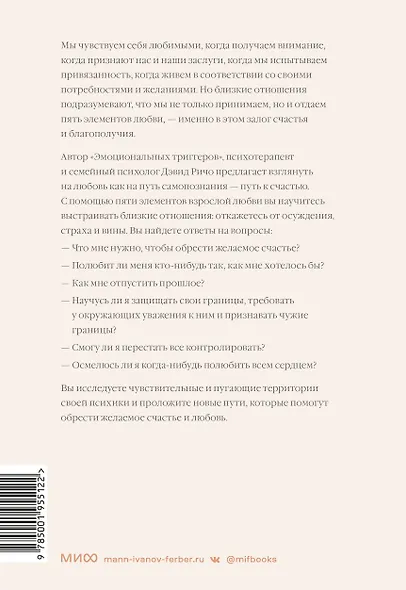 Мы чувствуем себя любимыми, когда получаем внимание, когда признают нас и наши заслуги, когда мы испытываем привязанность, когда живем в соответствии со своими потребностями и желаниями. Но близкие отношения подразумевают, что мы не только принимаем, но и отдаем пять элементов любви, — именно в этом залог счастья и благополучия.

Автор «Эмоциональных триггеров», психотерапевт и семейный психолог Дэвид Ричо предлагает взглянуть на любовь как на путь самопознания — путь к счастью. С помощью пяти элементов взрослой любви вы научитесь выстраивать близкие отношения: откажетесь от осуждения, страха и вины. Вы найдете ответы на вопросы:

— Что мне нужно, чтобы обрести желаемое счастье?

— Полюбит ли меня кто-нибудь так, как мне хотелось бы?

— Как мне отпустить прошлое?

— Научусь ли я защищать свои границы, требовать у окружающих уважения к ним и признавать чужие границы?

— Смогу ли я перестать все контролировать?

— Осмелюсь ли я когда-нибудь полюбить всем сердцем?

Вы исследуете чувствительные и пугающие территории своей психики и проложите новые пути, которые помогут обрести желаемое счастье и любовь.

9 785001 955122 >

МИФ mann-ivanov-ferber.ru @mifbooks